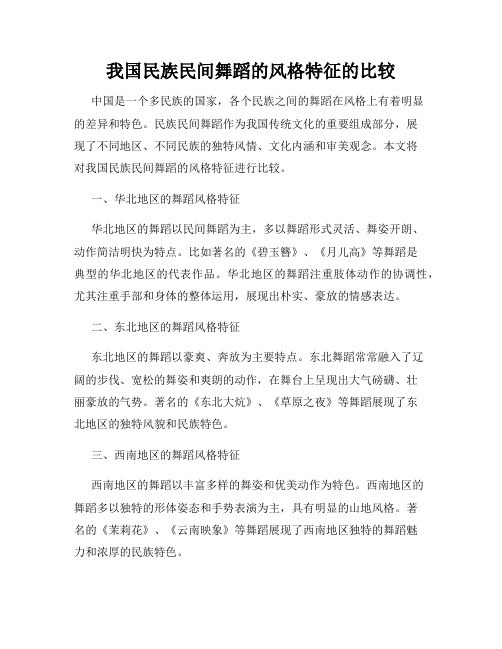 我国民族民间舞蹈的风格特征的比较

中国是一个多民族的国家，各个民族之间的舞蹈在风格上有着明显的差异和特色。民族民间舞蹈作为我国传统文化的重要组成部分，展现了不同地区、不同民族的独特风情、文化内涵和审美观念。本文将对我国民族民间舞蹈的风格特征进行比较。

一、华北地区的舞蹈风格特征

华北地区的舞蹈以民间舞蹈为主，多以舞蹈形式灵活、舞姿开朗、动作简洁明快为特点。比如著名的《碧玉簪》、《月儿高》等舞蹈是典型的华北地区的代表作品。华北地区的舞蹈注重肢体动作的协调性，尤其注重手部和身体的整体运用，展现出朴实、豪放的情感表达。

二、东北地区的舞蹈风格特征

东北地区的舞蹈以豪爽、奔放为主要特点。东北舞蹈常常融入了辽阔的步伐、宽松的舞姿和爽朗的动作，在舞台上呈现出大气磅礴、壮丽豪放的气势。著名的《东北大炕》、《草原之夜》等舞蹈展现了东北地区的独特风貌和民族特色。

三、西南地区的舞蹈风格特征

西南地区的舞蹈以丰富多样的舞姿和优美动作为特色。西南地区的舞蹈多以独特的形体姿态和手势表演为主，具有明显的山地风格。著名的《茉莉花》、《云南映象》等舞蹈展现了西南地区独特的舞蹈魅力和浓厚的民族特色。